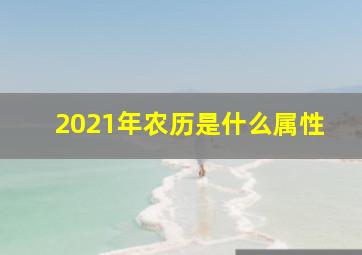 2021年农历是什么属性